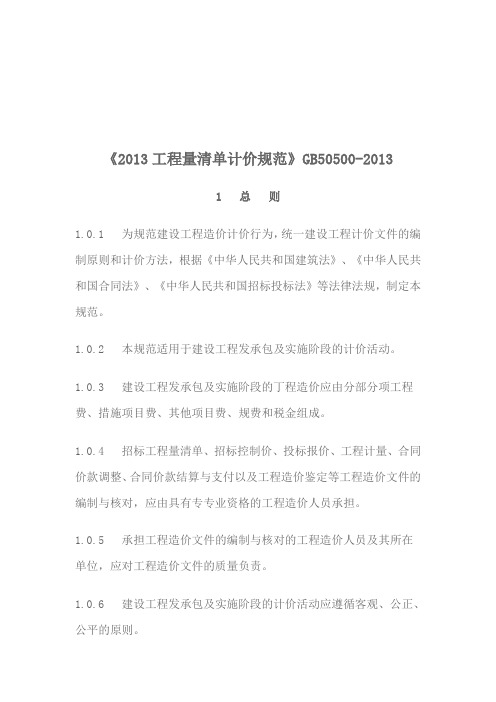 《2013 工程量清单计价规范》GB50500-2013

1　总　则

1.0.1　为规范建设工程造价计价行为，统一建设工程计价文件的编制原则和计价方法，根据《中华人民共和国建筑法》、《中华人民共和国合同法》、《中华人民共和国招标投标法》等法律法规，制定本规范。

1.0.2　本规范适用于建设工程发承包及实施阶段的计价活动。

1.0.3　建设工程发承包及实施阶段的丁程造价应由分部分项工程费、措施项目费、其他项目费、规费和税金组成。

1.0.4　招标工程量清单、招标控制价、投标报价、工程计量、合同价款调整、合同价款结算与支付以及工程造价鉴定等工程造价文件的编制与核对，应由具有专专业资格的工程造价人员承担。

1.0.5　承担工程造价文件的编制与核对的工程造价人员及其所在单位，应对工程造价文件的质量负责。

1.0.6　建设工程发承包及实施阶段的计价活动应遵循客观、公正、公平的原则。